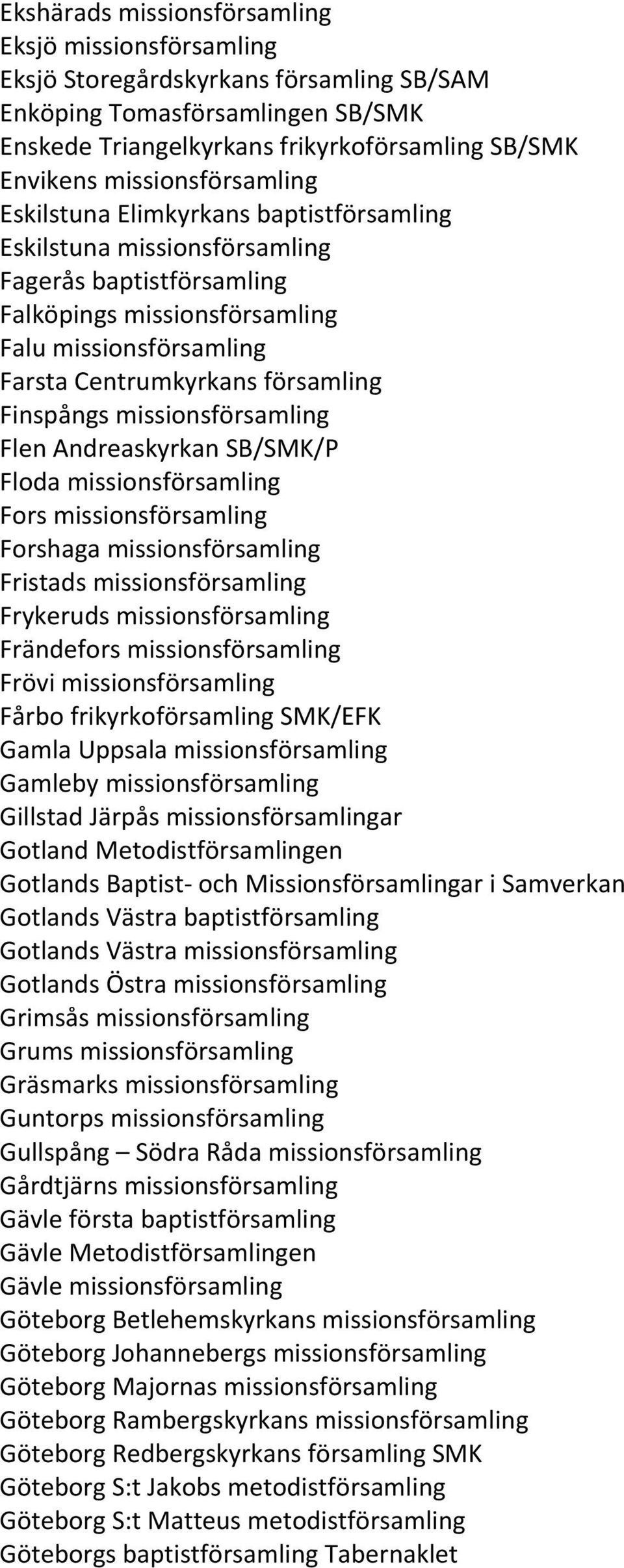 Ekshärads missionsförsamling
Eksjö missionsförsamling
Eksjö Storegårdskyrkans församling SB/SAM
Enköping Tomasförsamlingen SB/SMK
Enskede Triangelkyrkans frikyrkoförsamling SB/SMK
Envikens missionsförsamling
Eskilstuna Elimkyrkans baptistförsamling
Eskilstuna missionsförsamling
Fagerås baptistförsamling
Falköpings missionsförsamling
Falu missionsförsamling
Farsta Centrumkyrkans församling
Finspångs missionsförsamling
Flen Andreaskyrkan SB/SMK/P
Floda missionsförsamling
Fors missionsförsamling
Forshaga missionsförsamling
Fristads missionsförsamling
Frykeruds missionsförsamling
Frändefors missionsförsamling
Frövi missionsförsamling
Fårbo frikyrkoförsamling SMK/EFK
Gamla Uppsala missionsförsamling
Gamleby missionsförsamling
Gillstad Järpås missionsförsamlingar
Gotland Metodistförsamlingen
Gotlands Baptist- och Missionsförsamlingar i Samverkan
Gotlands Västra baptistförsamling
Gotlands Västra missionsförsamling
Gotlands Östra missionsförsamling
Grimsås missionsförsamling
Grums missionsförsamling
Gräsmarks missionsförsamling
Guntorps missionsförsamling
Gullspång – Södra Råda missionsförsamling
Gårdtjärns missionsförsamling
Gävle första baptistförsamling
Gävle Metodistförsamlingen
Gävle missionsförsamling
Göteborg Betlehemskyrkans missionsförsamling
Göteborg Johannebergs missionsförsamling
Göteborg Majornas missionsförsamling
Göteborg Rambergskyrkans missionsförsamling
Göteborg Redbergskyrkans församling SMK
Göteborg S:t Jakobs metodistförsamling
Göteborg S:t Matteus metodistförsamling
Göteborgs baptistförsamling Tabernaklet